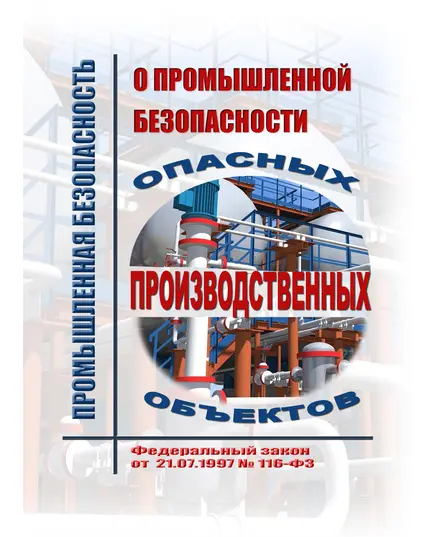 ПРОМЫШЛЕННАЯ БЕЗОПАСНОСТЬ

О ПРОМЫШЛЕННОЙ БЕЗОПАСНОСТИ

ОПАСНЫХ

ПРОИЗВОДСТВЕННЫХ

ОБЪЕКТОВ

Федеральный закон от 21.07.1997 № 116-ФЗ